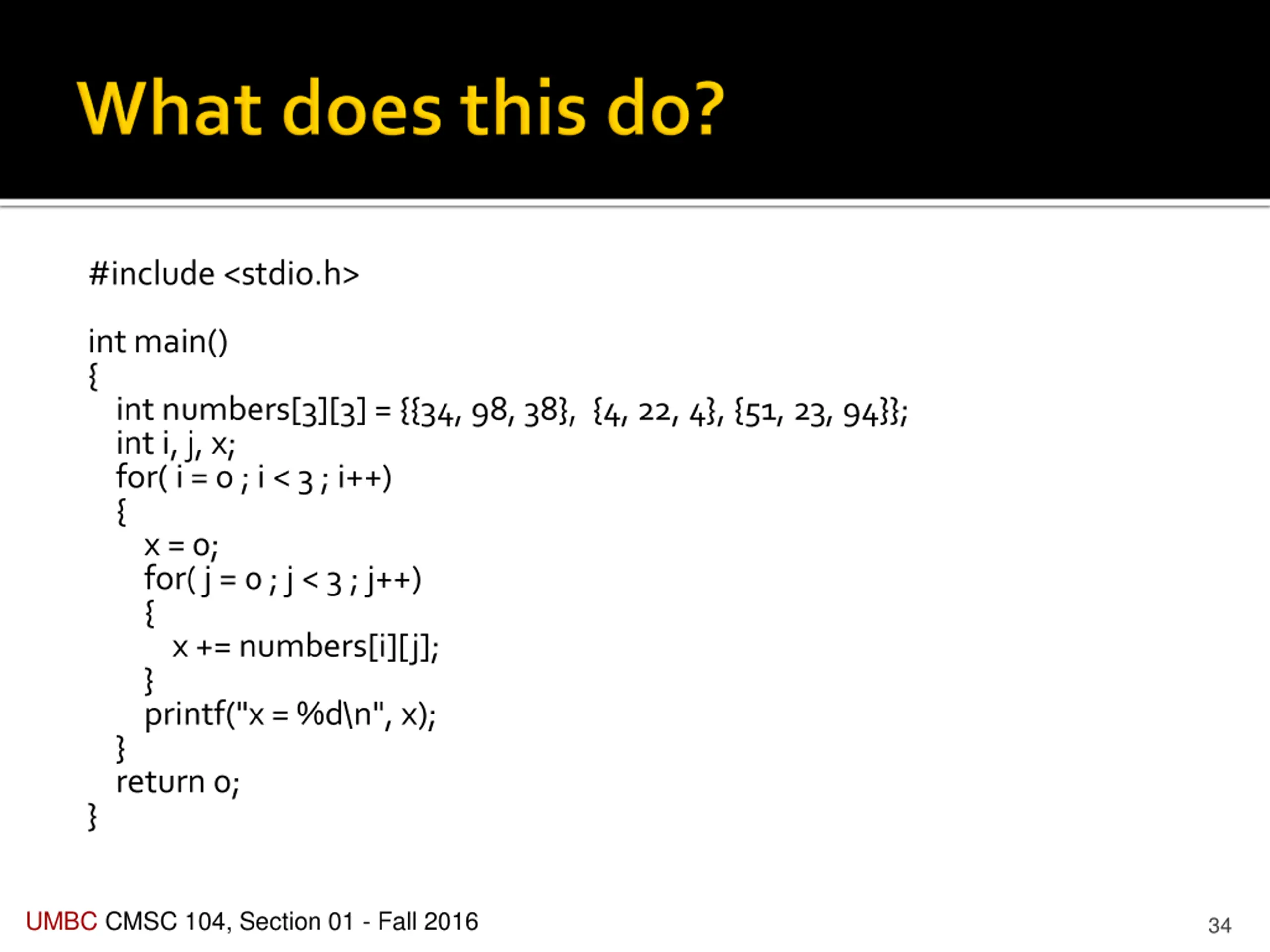 What does this do?

#include <stdio.h>

int main()
{
int numbers[3][3] = {{34, 98, 38}, {4, 22, 4}, {51, 23, 94}};
int i, j, x;
for( i = 0 ; i < 3 ; i++)
{
x = 0;
for( j = 0 ; j < 3 ; j++)
{
x += numbers[i][j];
}
printf("x = %d\n", x);
}
return 0;
}

UMBC CMSC 104, Section 01 - Fall 2016

34